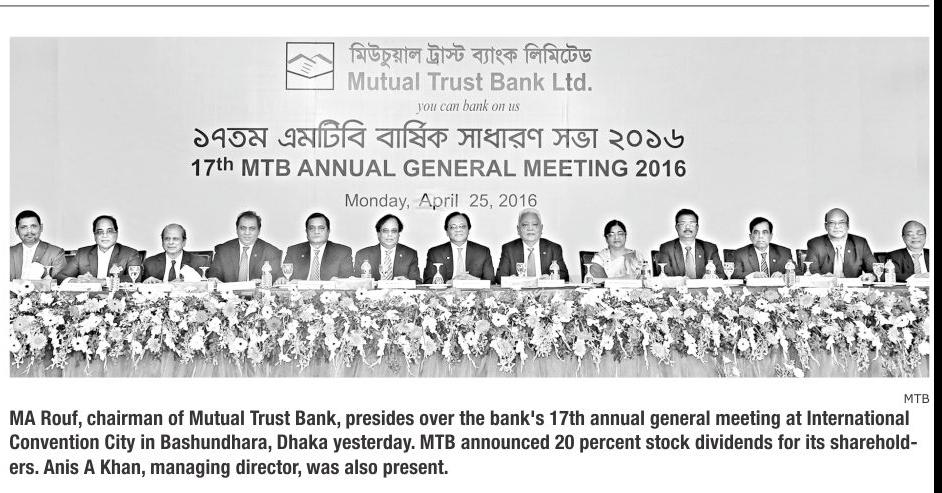 মিউচুয়াল ট্রাস্ট ব্যাংক লিমিটেড
Mutual Trust Bank Ltd.
you can bank on us

১৭তম এমটিবি বার্ষিক সাধারণ সভা ২০১৬
17th MTB ANNUAL GENERAL MEETING 2016
Monday, April 25, 2016

MTB

MA Rouf, chairman of Mutual Trust Bank, presides over the bank's 17th annual general meeting at International Convention City in Bashundhara, Dhaka yesterday. MTB announced 20 percent stock dividends for its shareholders. Anis A Khan, managing director, was also present.